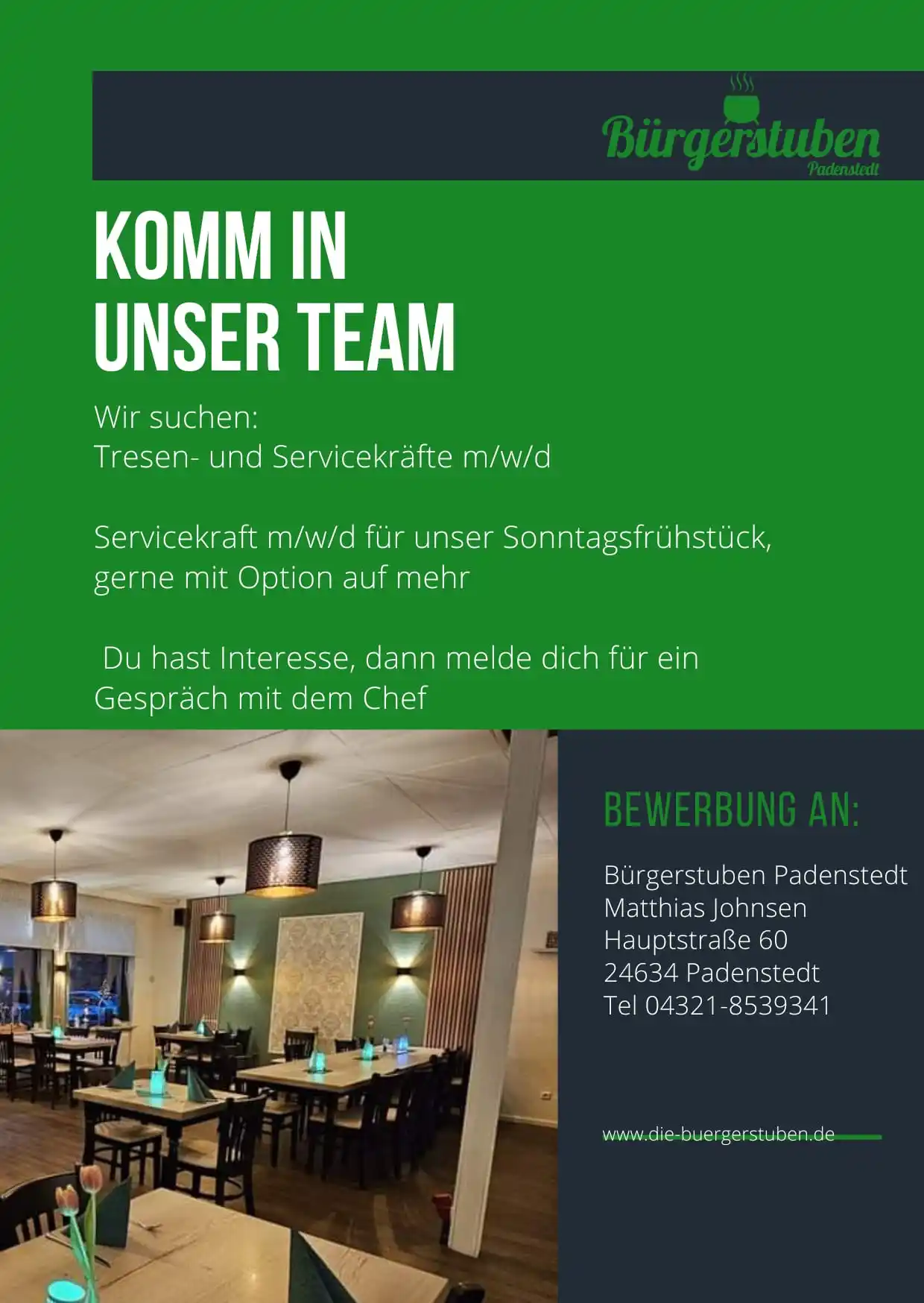 Bürgerstuben
Padenstedt

KOMM IN UNSER TEAM

Wir suchen:
Tresen- und Servicekräfte m/w/d

Servicekraft m/w/d für unser Sonntagsfrühstück, gerne mit Option auf mehr

Du hast Interesse, dann melde dich für ein Gespräch mit dem Chef

BEWERBUNG AN:

Bürgerstuben Padenstedt
Matthias Johnsen
Hauptstraße 60
24634 Padenstedt
Tel 04321-8539341

www.die-buergerstuben.de